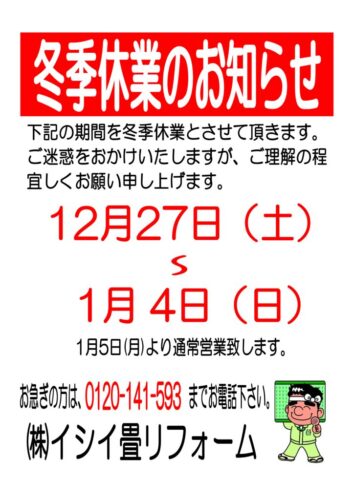 冬季休業のお知らせ

下記の期間を冬季休業とさせて頂きます。ご迷惑をおかけいたしますが、ご理解の程宜しくお願い申し上げます。

12月27日（土）
～
1月 4日（日）

1月5日(月)より通常営業致します。

お急ぎの方は、0120-141-593 までお電話下さい。

㈱イシイ畳リフォーム